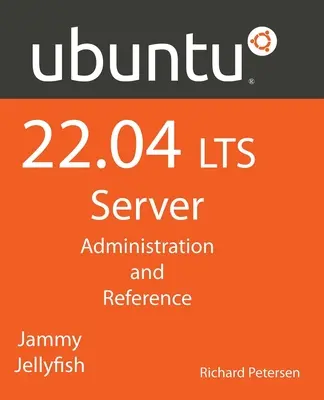 ubuntu®

22.04 LTS
Server
Administration
and
Reference

Jammy
Jellyfish

Richard Petersen